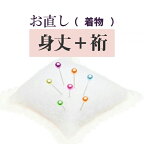 お直し（ 着物 ）

身丈＋裄